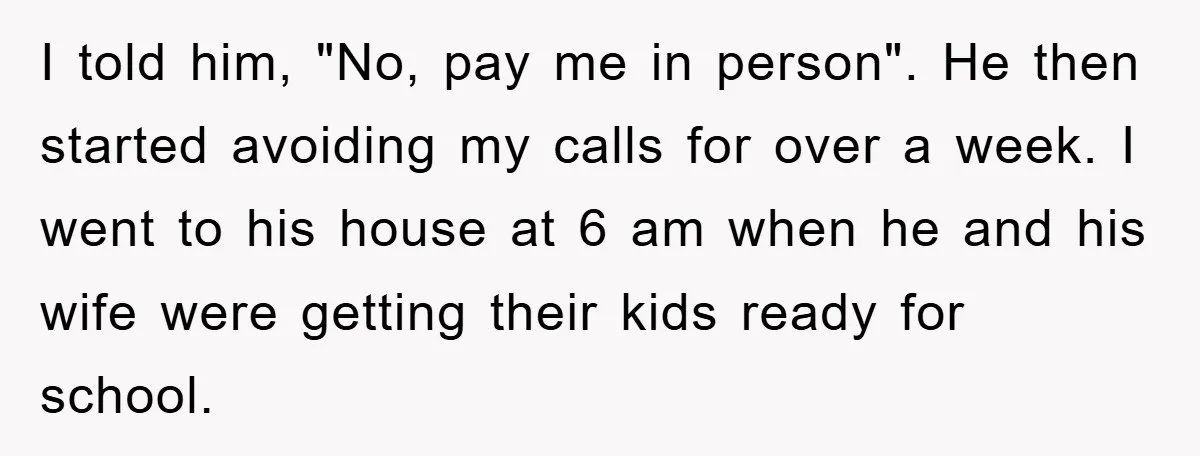 I told him, "No, pay me in person". He then started avoiding my calls for over a week. I went to his house at 6 am when he and his wife were getting their kids ready for school.